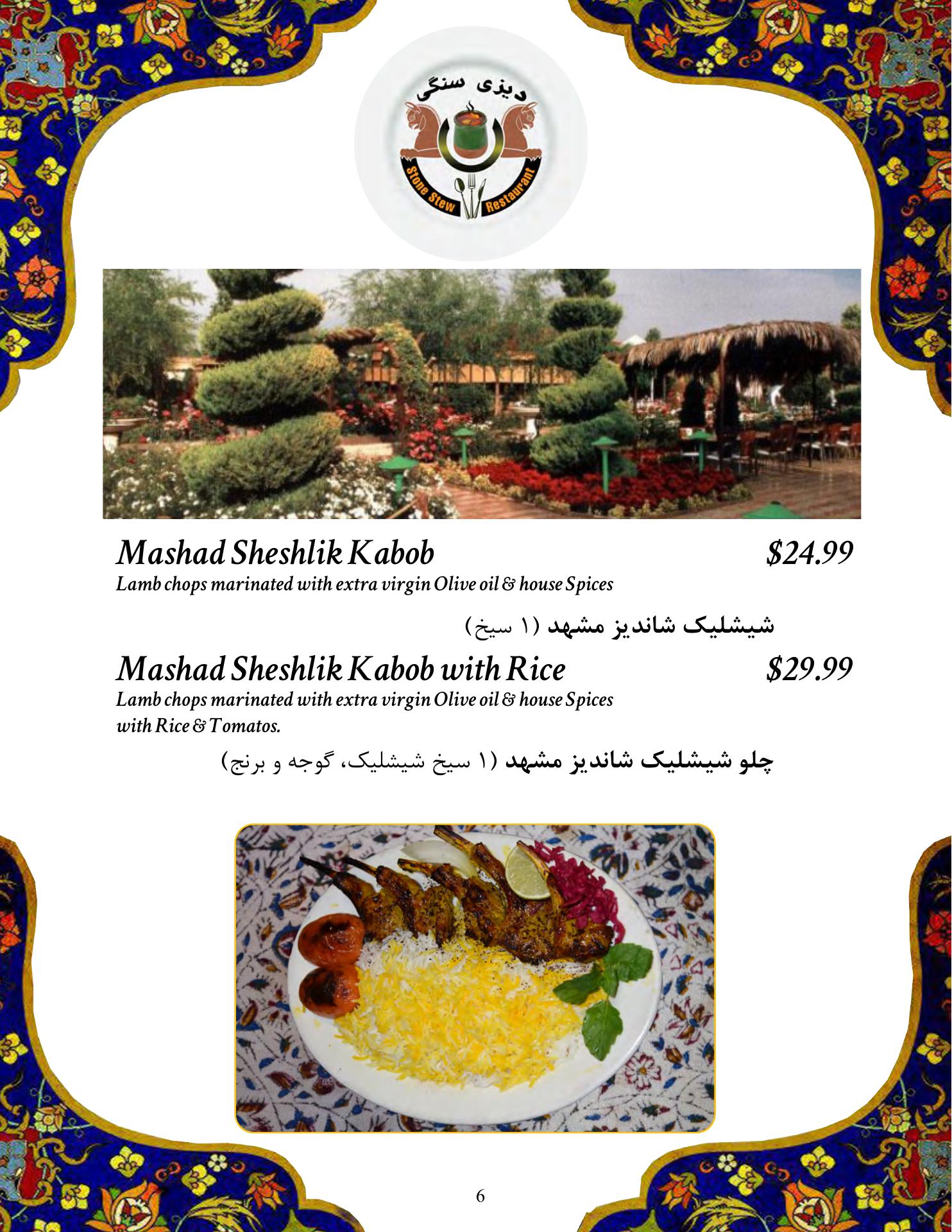 دیزی سنگی
Stone Stew Restaurant

Mashad Sheshlik Kabob $24.99
Lamb chops marinated with extra virgin Olive oil & house Spices

شیشلیک شاندیز مشهد (۱ سیخ)

Mashad Sheshlik Kabob with Rice $29.99
Lamb chops marinated with extra virgin Olive oil & house Spices with Rice & Tomatos.

چلو شیشلیک شاندیز مشهد (۱ سیخ شیشلیک، گوجه و برنج)

6